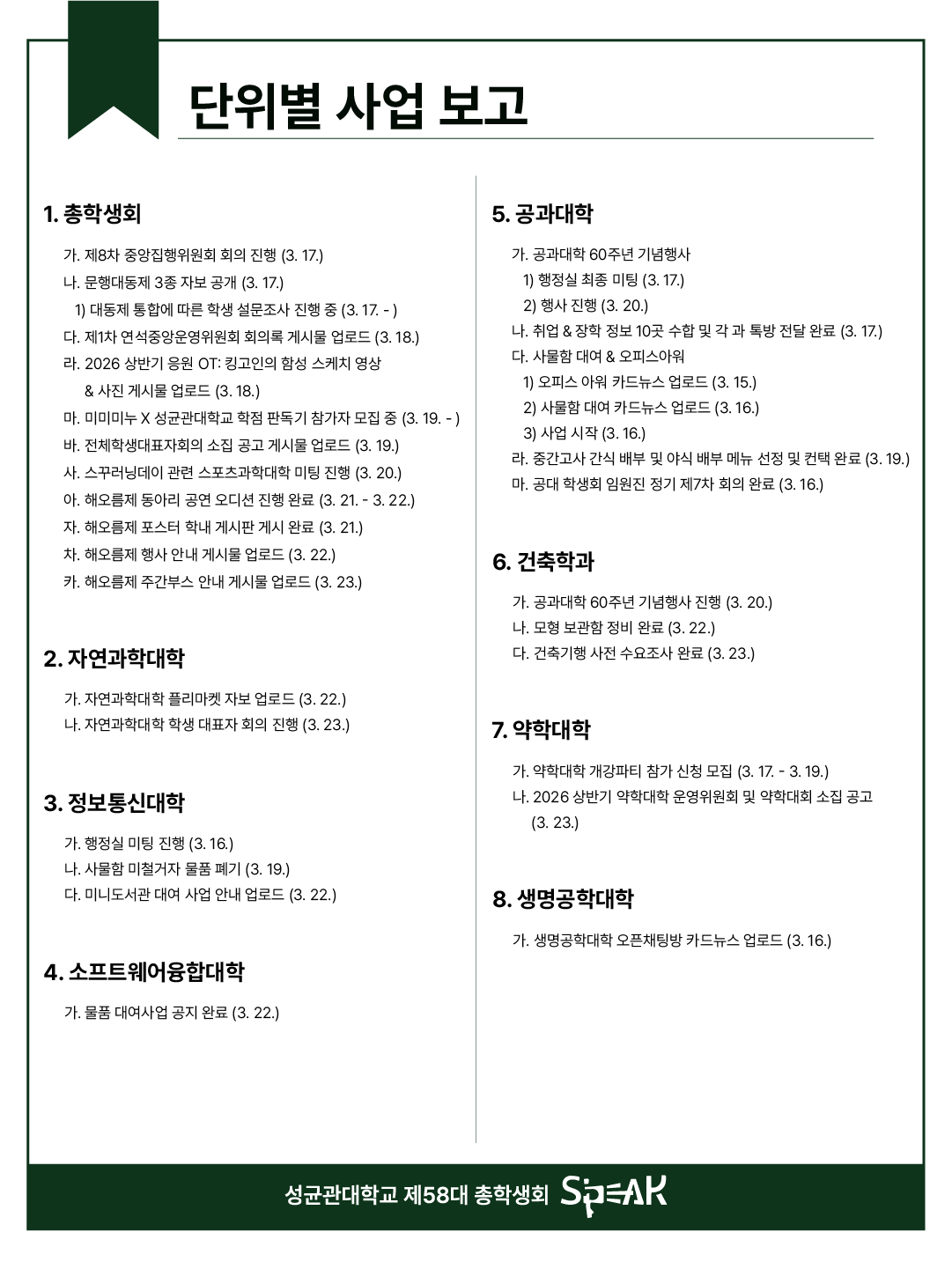 단위별 사업 보고

1. 총학생회

가. 제8차 중앙집행위원회 회의 진행 (3. 17.)
나. 문행대동제 3종 자보 공개 (3. 17.)
1) 대동제 통합에 따른 학생 설문조사 진행 중 (3. 17. - )
다. 제1차 연석중앙운영위원회 회의록 게시물 업로드 (3. 18.)
라. 2026 상반기 응원 OT: 킹고인의 함성 스케치 영상 & 사진 게시물 업로드 (3. 18.)
마. 미미미누 X 성균관대학교 학점 판독기 참가자 모집 중 (3. 19. - )
바. 전체학생대표자회의 소집 공고 게시물 업로드 (3. 19.)
사. 스꾸러닝데이 관련 스포츠과학대학 미팅 진행 (3. 20.)
아. 해오름제 동아리 공연 오디션 진행 완료 (3. 21. - 3. 22.)
자. 해오름제 포스터 학내 게시판 게시 완료 (3. 21.)
차. 해오름제 행사 안내 게시물 업로드 (3. 22.)
카. 해오름제 주간부스 안내 게시물 업로드 (3. 23.)

2. 자연과학대학

가. 자연과학대학 플리마켓 자보 업로드 (3. 22.)
나. 자연과학대학 학생 대표자 회의 진행 (3. 23.)

3. 정보통신대학

가. 행정실 미팅 진행 (3. 16.)
나. 사물함 미철거자 물품 폐기 (3. 19.)
다. 미니도서관 대여 사업 안내 업로드 (3. 22.)

4. 소프트웨어융합대학

가. 물품 대여사업 공지 완료 (3. 22.)

5. 공과대학

가. 공과대학 60주년 기념행사
1) 행정실 최종 미팅 (3. 17.)
2) 행사 진행 (3. 20.)
나. 취업 & 장학 정보 10곳 수합 및 각 과 톡방 전달 완료 (3. 17.)
다. 사물함 대여 & 오피스아워
1) 오피스 아워 카드뉴스 업로드 (3. 15.)
2) 사물함 대여 카드뉴스 업로드 (3. 16.)
3) 사업 시작 (3. 16.)
라. 중간고사 간식 배부 및 야식 배부 메뉴 선정 및 컨택 완료 (3. 19.)
마. 공대 학생회 임원진 정기 제7차 회의 완료 (3. 16.)

6. 건축학과

가. 공과대학 60주년 기념행사 진행 (3. 20.)
나. 모형 보관함 정비 완료 (3. 22.)
다. 건축기행 사전 수요조사 완료 (3. 23.)

7. 약학대학

가. 약학대학 개강파티 참가 신청 모집 (3. 17. - 3. 19.)
나. 2026 상반기 약학대학 운영위원회 및 약학대회 소집 공고 (3. 23.)

8. 생명공학대학

가. 생명공학대학 오픈채팅방 카드뉴스 업로드 (3. 16.)

성균관대학교 제58대 총학생회 SPEAK